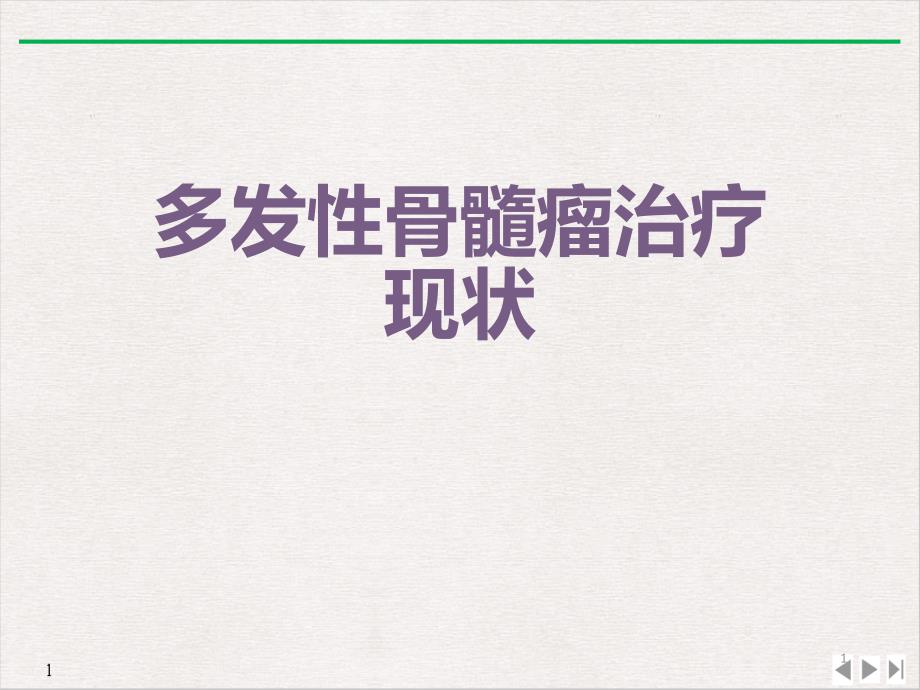 多发性骨髓瘤治疗现状

1

1